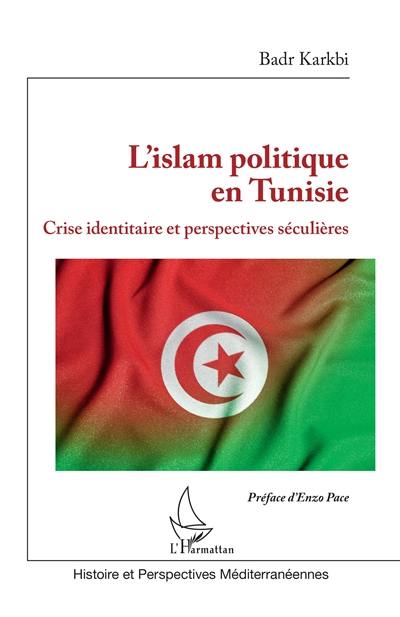 Badr Karkbi

L'islam politique en Tunisie

Crise identitaire et perspectives séculières

Préface d'Enzo Pace

L'Harmattan

Histoire et Perspectives Méditerranéennes